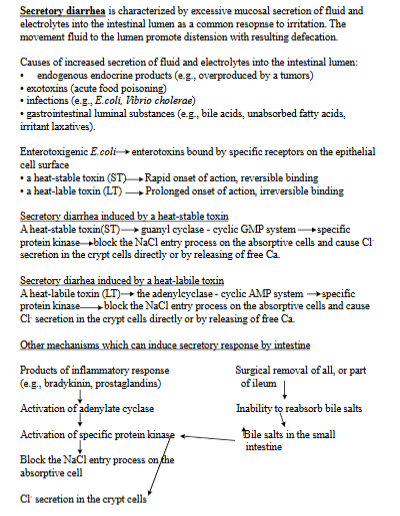 Secretory diarrhea is characterized by excessive mucosal secretion of fluid and electrolytes into the intestinal lumen as a common resopnse to irritation. The movement fluid to the lumen promote distension with resulting defecation.

Causes of increased secretion of fluid and electrolytes into the intestinal lumen:
• endogenous endocrine products (e.g., overproduced by a tumors)
• exotoxins (acute food poisoning)
• infections (e.g., E.coli, Vibrio cholerae)
• gastrointestinal luminal substances (e.g., bile acids, unabsorbed fatty acids, irritant laxatives).

Enterotoxigenic E.coli → enterotoxins bound by specific receptors on the epithelial cell surface
• a heat-stable toxin (ST) → Rapid onset of action, reversible binding
• a heat-lable toxin (LT) → Prolonged onset of action, irreversible binding

Secretory diarrhea induced by a heat-stable toxin
A heat-stable toxin(ST) → guanyl cyclase - cyclic GMP system → specific protein kinase → block the NaCl entry process on the absorptive cells and cause $Cl^-$ secretion in the crypt cells directly or by releasing of free Ca.

Secretory diarhea induced by a heat-labile toxin
A heat-labile toxin (LT) → the adenylcyclase - cyclic AMP system → specific protein kinase → block the NaCl entry process on the absorptive cells and cause $Cl^-$ secretion in the crypt cells directly or by releasing of free Ca.

Other mechanisms which can induce secretory response by intestine

Products of inflammatory response (e.g., bradykinin, prostaglandins)

Activation of adenylate cyclase

Activation of specific protein kinase

Block the NaCl entry process on the absorptive cell

$Cl^-$ secretion in the crypt cells

Surgical removal of all, or part of ileum

Inability to reabsorb bile salts

Bile salts in the small intestine